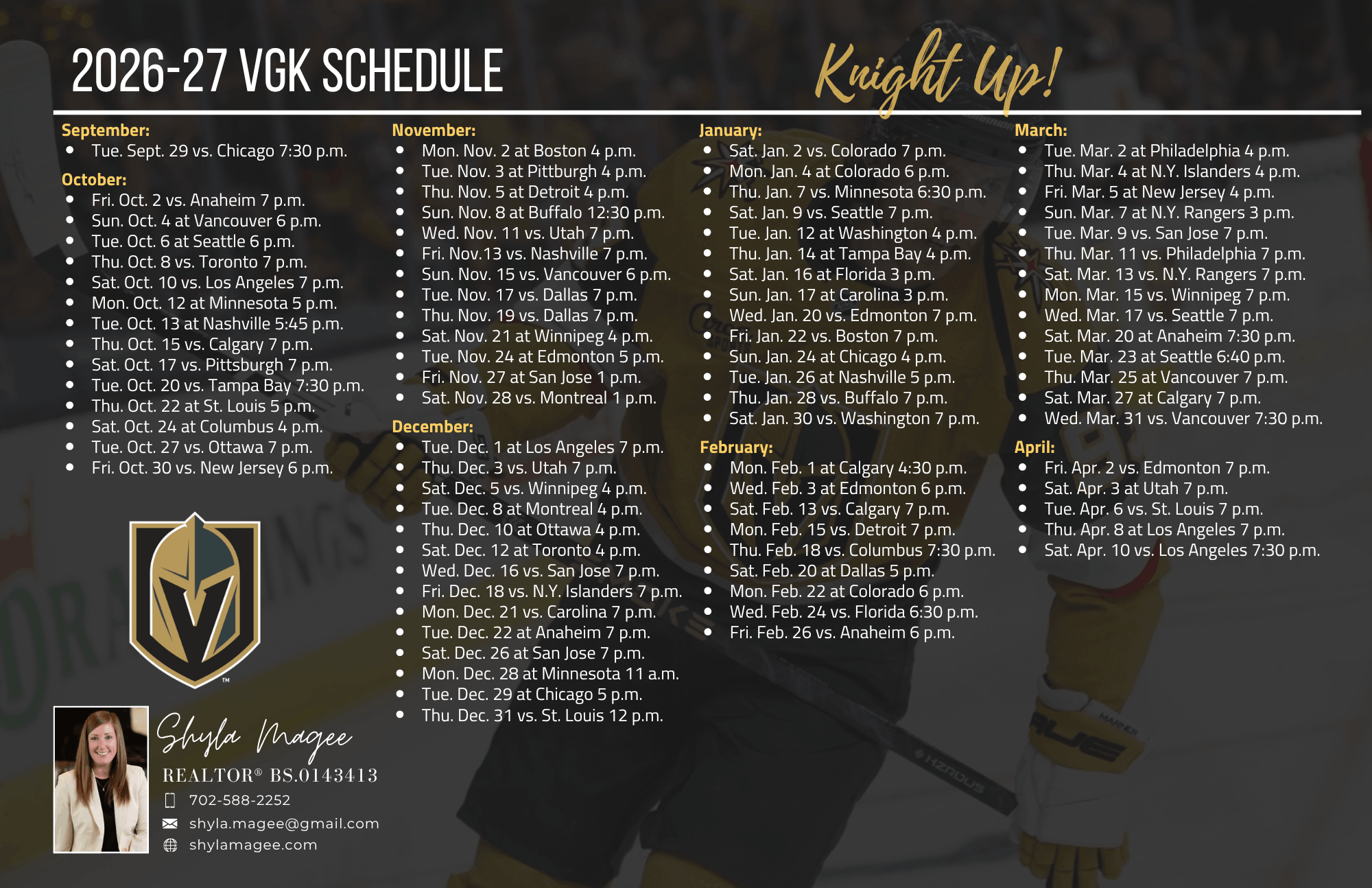 2026-27 VGK SCHEDULE

Knight Up!

September:
• Tue. Sept. 29 vs. Chicago 7:30 p.m.

October:
• Fri. Oct. 2 vs. Anaheim 7 p.m.
• Sun. Oct. 4 at Vancouver 6 p.m.
• Tue. Oct. 6 at Seattle 6 p.m.
• Thu. Oct. 8 vs. Toronto 7 p.m.
• Sat. Oct. 10 vs. Los Angeles 7 p.m.
• Mon. Oct. 12 at Minnesota 5 p.m.
• Tue. Oct. 13 at Nashville 5:45 p.m.
• Thu. Oct. 15 vs. Calgary 7 p.m.
• Sat. Oct. 17 vs. Pittsburgh 7 p.m.
• Tue. Oct. 20 vs. Tampa Bay 7:30 p.m.
• Thu. Oct. 22 at St. Louis 5 p.m.
• Sat. Oct. 24 at Columbus 4 p.m.
• Tue. Oct. 27 vs. Ottawa 7 p.m.
• Fri. Oct. 30 vs. New Jersey 6 p.m.

Shyla Magee
REALTOR® BS.0143413
702-588-2252
shyla.magee@gmail.com
shylamagee.com

November:
• Mon. Nov. 2 at Boston 4 p.m.
• Tue. Nov. 3 at Pittburgh 4 p.m.
• Thu. Nov. 5 at Detroit 4 p.m.
• Sun. Nov. 8 at Buffalo 12:30 p.m.
• Wed. Nov. 11 vs. Utah 7 p.m.
• Fri. Nov.13 vs. Nashville 7 p.m.
• Sun. Nov. 15 vs. Vancouver 6 p.m.
• Tue. Nov. 17 vs. Dallas 7 p.m.
• Thu. Nov. 19 vs. Dallas 7 p.m.
• Sat. Nov. 21 at Winnipeg 4 p.m.
• Tue. Nov. 24 at Edmonton 5 p.m.
• Fri. Nov. 27 at San Jose 1 p.m.
• Sat. Nov. 28 vs. Montreal 1 p.m.

December:
• Tue. Dec. 1 at Los Angeles 7 p.m.
• Thu. Dec. 3 vs. Utah 7 p.m.
• Sat. Dec. 5 vs. Winnipeg 4 p.m.
• Tue. Dec. 8 at Montreal 4 p.m.
• Thu. Dec. 10 at Ottawa 4 p.m.
• Sat. Dec. 12 at Toronto 4 p.m.
• Wed. Dec. 16 vs. San Jose 7 p.m.
• Fri. Dec. 18 vs. N.Y. Islanders 7 p.m.
• Mon. Dec. 21 vs. Carolina 7 p.m.
• Tue. Dec. 22 at Anaheim 7 p.m.
• Sat. Dec. 26 at San Jose 7 p.m.
• Mon. Dec. 28 at Minnesota 11 a.m.
• Tue. Dec. 29 at Chicago 5 p.m.
• Thu. Dec. 31 vs. St. Louis 12 p.m.

January:
• Sat. Jan. 2 vs. Colorado 7 p.m.
• Mon. Jan. 4 at Colorado 6 p.m.
• Thu. Jan. 7 vs. Minnesota 6:30 p.m.
• Sat. Jan. 9 vs. Seattle 7 p.m.
• Tue. Jan. 12 at Washington 4 p.m.
• Thu. Jan. 14 at Tampa Bay 4 p.m.
• Sat. Jan. 16 at Florida 3 p.m.
• Sun. Jan. 17 at Carolina 3 p.m.
• Wed. Jan. 20 vs. Edmonton 7 p.m.
• Fri. Jan. 22 vs. Boston 7 p.m.
• Sun. Jan. 24 at Chicago 4 p.m.
• Tue. Jan. 26 at Nashville 5 p.m.
• Thu. Jan. 28 vs. Buffalo 7 p.m.
• Sat. Jan. 30 vs. Washington 7 p.m.

February:
• Mon. Feb. 1 at Calgary 4:30 p.m.
• Wed. Feb. 3 at Edmonton 6 p.m.
• Sat. Feb. 13 vs. Calgary 7 p.m.
• Mon. Feb. 15 vs. Detroit 7 p.m.
• Thu. Feb. 18 vs. Columbus 7:30 p.m.
• Sat. Feb. 20 at Dallas 5 p.m.
• Mon. Feb. 22 at Colorado 6 p.m.
• Wed. Feb. 24 vs. Florida 6:30 p.m.
• Fri. Feb. 26 vs. Anaheim 6 p.m.

March:
• Tue. Mar. 2 at Philadelphia 4 p.m.
• Thu. Mar. 4 at N.Y. Islanders 4 p.m.
• Fri. Mar. 5 at New Jersey 4 p.m.
• Sun. Mar. 7 at N.Y. Rangers 3 p.m.
• Tue. Mar. 9 vs. San Jose 7 p.m.
• Thu. Mar. 11 vs. Philadelphia 7 p.m.
• Sat. Mar. 13 vs. N.Y. Rangers 7 p.m.
• Mon. Mar. 15 vs. Winnipeg 7 p.m.
• Wed. Mar. 17 vs. Seattle 7 p.m.
• Sat. Mar. 20 at Anaheim 7:30 p.m.
• Tue. Mar. 23 at Seattle 6:40 p.m.
• Thu. Mar. 25 at Vancouver 7 p.m.
• Sat. Mar. 27 at Calgary 7 p.m.
• Wed. Mar. 31 vs. Vancouver 7:30 p.m.

April:
• Fri. Apr. 2 vs. Edmonton 7 p.m.
• Sat. Apr. 3 at Utah 7 p.m.
• Tue. Apr. 6 vs. St. Louis 7 p.m.
• Thu. Apr. 8 at Los Angeles 7 p.m.
• Sat. Apr. 10 vs. Los Angeles 7:30 p.m.